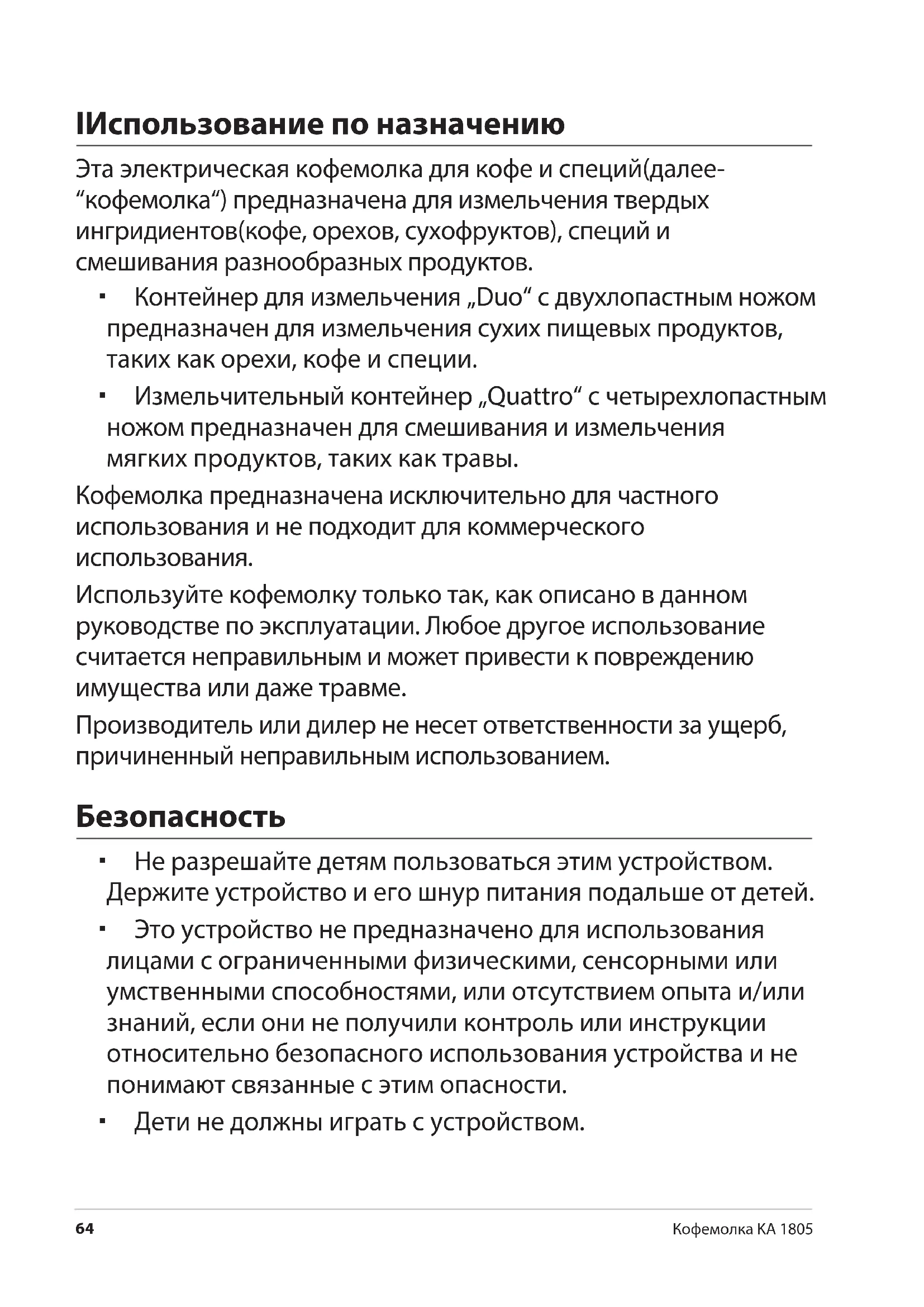 IИспользование по назначению

Эта электрическая кофемолка для кофе и специй(далее- “кофемолка“) предназначена для измельчения твердых ингридиентов(кофе, орехов, сухофруктов), специй и смешивания разнообразных продуктов.

▪ Контейнер для измельчения „Duo“ с двухлопастным ножом предназначен для измельчения сухих пищевых продуктов, таких как орехи, кофе и специи.

▪ Измельчительный контейнер „Quattro“ с четырехлопастным ножом предназначен для смешивания и измельчения мягких продуктов, таких как травы.

Кофемолка предназначена исключительно для частного использования и не подходит для коммерческого использования.

Используйте кофемолку только так, как описано в данном руководстве по эксплуатации. Любое другое использование считается неправильным и может привести к повреждению имущества или даже травме.

Производитель или дилер не несет ответственности за ущерб, причиненный неправильным использованием.

Безопасность

▪ Не разрешайте детям пользоваться этим устройством. Держите устройство и его шнур питания подальше от детей.

▪ Это устройство не предназначено для использования лицами с ограниченными физическими, сенсорными или умственными способностями, или отсутствием опыта и/или знаний, если они не получили контроль или инструкции относительно безопасного использования устройства и не понимают связанные с этим опасности.

▪ Дети не должны играть с устройством.

64

Кофемолка KA 1805